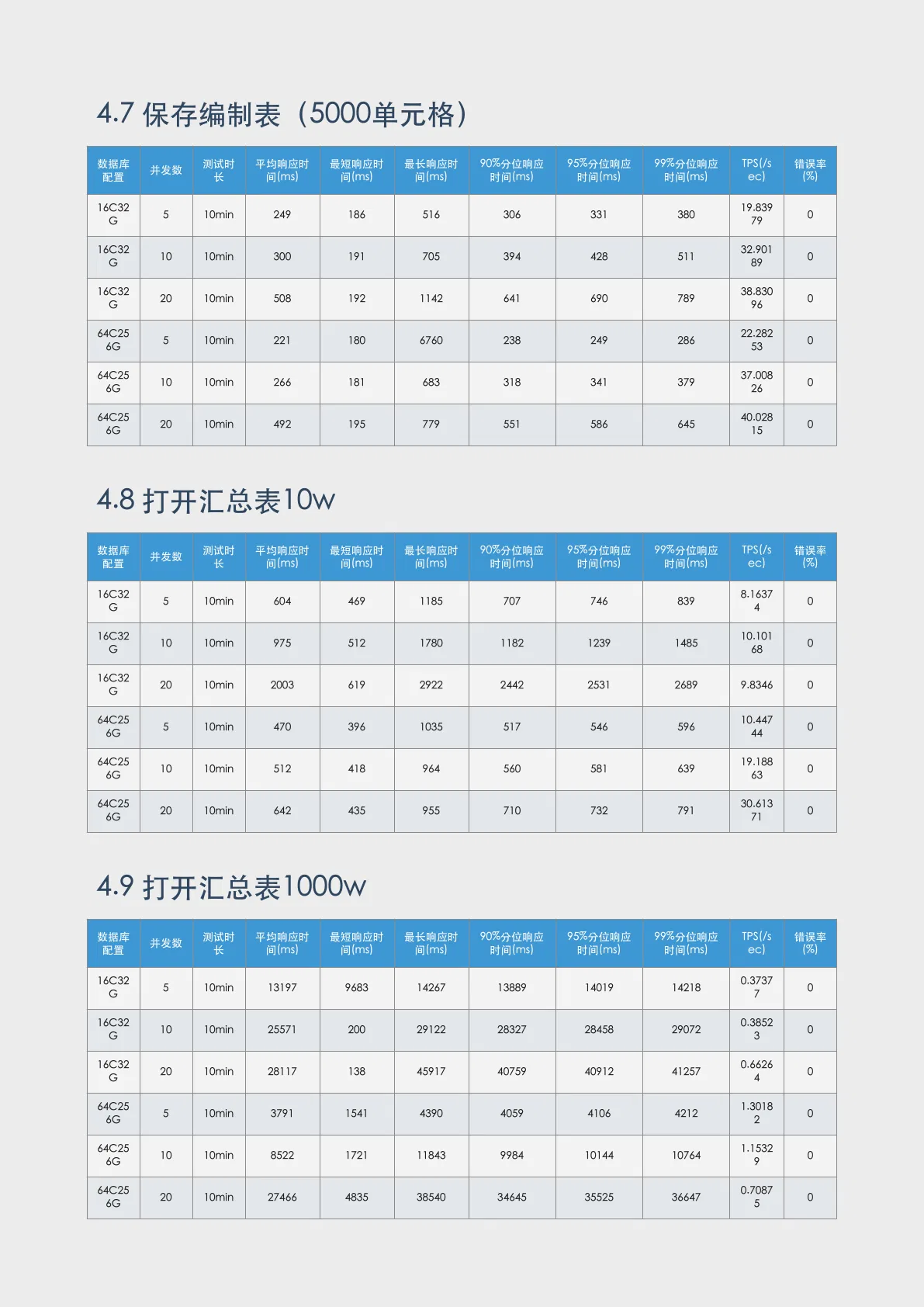 4.7 保存编制表（5000单元格）

| 数据库配置 | 并发数 | 测试时长 | 平均响应时间(ms) | 最短响应时间(ms) | 最长响应时间(ms) | 90%分位响应时间(ms) | 95%分位响应时间(ms) | 99%分位响应时间(ms) | TPS(/sec) | 错误率(%) |
|---|---|---|---|---|---|---|---|---|---|---|
| 16C32G | 5 | 10min | 249 | 186 | 516 | 306 | 331 | 380 | 19.83979 | 0 |
| 16C32G | 10 | 10min | 300 | 191 | 705 | 394 | 428 | 511 | 32.90189 | 0 |
| 16C32G | 20 | 10min | 508 | 192 | 1142 | 641 | 690 | 789 | 38.83096 | 0 |
| 64C256G | 5 | 10min | 221 | 180 | 6760 | 238 | 249 | 286 | 22.28253 | 0 |
| 64C256G | 10 | 10min | 266 | 181 | 683 | 318 | 341 | 379 | 37.00826 | 0 |
| 64C256G | 20 | 10min | 492 | 195 | 779 | 551 | 586 | 645 | 40.02815 | 0 |

4.8 打开汇总表10w

| 数据库配置 | 并发数 | 测试时长 | 平均响应时间(ms) | 最短响应时间(ms) | 最长响应时间(ms) | 90%分位响应时间(ms) | 95%分位响应时间(ms) | 99%分位响应时间(ms) | TPS(/sec) | 错误率(%) |
|---|---|---|---|---|---|---|---|---|---|---|
| 16C32G | 5 | 10min | 604 | 469 | 1185 | 707 | 746 | 839 | 8.16374 | 0 |
| 16C32G | 10 | 10min | 975 | 512 | 1780 | 1182 | 1239 | 1485 | 10.10168 | 0 |
| 16C32G | 20 | 10min | 2003 | 619 | 2922 | 2442 | 2531 | 2689 | 9.8346 | 0 |
| 64C256G | 5 | 10min | 470 | 396 | 1035 | 517 | 546 | 596 | 10.44744 | 0 |
| 64C256G | 10 | 10min | 512 | 418 | 964 | 560 | 581 | 639 | 19.18863 | 0 |
| 64C256G | 20 | 10min | 642 | 435 | 955 | 710 | 732 | 791 | 30.61371 | 0 |

4.9 打开汇总表1000w

| 数据库配置 | 并发数 | 测试时长 | 平均响应时间(ms) | 最短响应时间(ms) | 最长响应时间(ms) | 90%分位响应时间(ms) | 95%分位响应时间(ms) | 99%分位响应时间(ms) | TPS(/sec) | 错误率(%) |
|---|---|---|---|---|---|---|---|---|---|---|
| 16C32G | 5 | 10min | 13197 | 9683 | 14267 | 13889 | 14019 | 14218 | 0.37377 | 0 |
| 16C32G | 10 | 10min | 25571 | 200 | 29122 | 28327 | 28458 | 29072 | 0.38523 | 0 |
| 16C32G | 20 | 10min | 28117 | 138 | 45917 | 40759 | 40912 | 41257 | 0.66264 | 0 |
| 64C256G | 5 | 10min | 3791 | 1541 | 4390 | 4059 | 4106 | 4212 | 1.30182 | 0 |
| 64C256G | 10 | 10min | 8522 | 1721 | 11843 | 9984 | 10144 | 10764 | 1.15329 | 0 |
| 64C256G | 20 | 10min | 27466 | 4835 | 38540 | 34645 | 35525 | 36647 | 0.70875 | 0 |